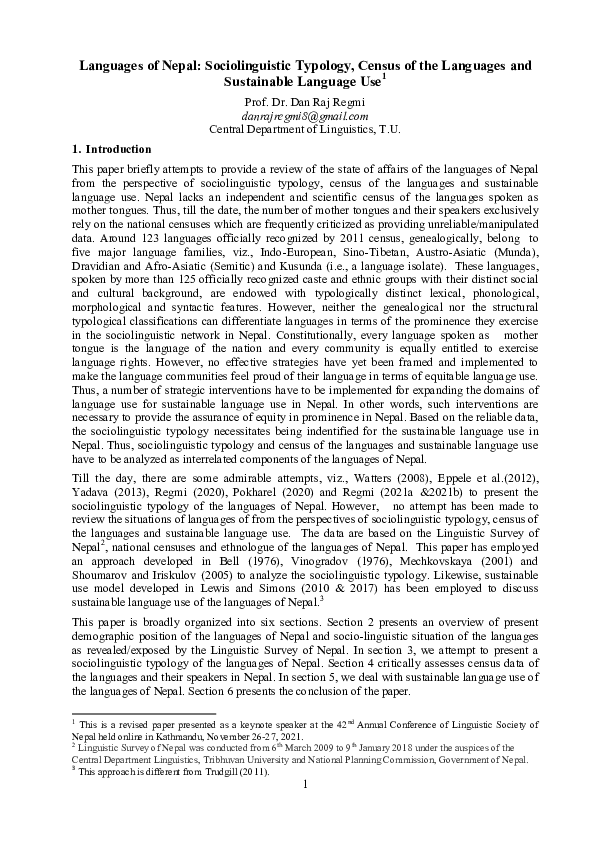 **Languages of Nepal: Sociolinguistic Typology, Census of the Languages and Sustainable Language Use$^1$**

Prof. Dr. Dan Raj Regmi
danrajregmi8@gmail.com
Central Department of Linguistics, T.U.

**1. Introduction**

This paper briefly attempts to provide a review of the state of affairs of the languages of Nepal from the perspective of sociolinguistic typology, census of the languages and sustainable language use. Nepal lacks an independent and scientific census of the languages spoken as mother tongues. Thus, till the date, the number of mother tongues and their speakers exclusively rely on the national censuses which are frequently criticized as providing unreliable/manipulated data. Around 123 languages officially recognized by 2011 census, genealogically, belong to five major language families, viz., Indo-European, Sino-Tibetan, Austro-Asiatic (Munda), Dravidian and Afro-Asiatic (Semitic) and Kusunda (i.e., a language isolate). These languages, spoken by more than 125 officially recognized caste and ethnic groups with their distinct social and cultural background, are endowed with typologically distinct lexical, phonological, morphological and syntactic features. However, neither the genealogical nor the structural typological classifications can differentiate languages in terms of the prominence they exercise in the sociolinguistic network in Nepal. Constitutionally, every language spoken as mother tongue is the language of the nation and every community is equally entitled to exercise language rights. However, no effective strategies have yet been framed and implemented to make the language communities feel proud of their language in terms of equitable language use. Thus, a number of strategic interventions have to be implemented for expanding the domains of language use for sustainable language use in Nepal. In other words, such interventions are necessary to provide the assurance of equity in prominence in Nepal. Based on the reliable data, the sociolinguistic typology necessitates being indentified for the sustainable language use in Nepal. Thus, sociolinguistic typology and census of the languages and sustainable language use have to be analyzed as interrelated components of the languages of Nepal.

Till the day, there are some admirable attempts, viz., Watters (2008), Eppele et al.(2012), Yadava (2013), Regmi (2020), Pokharel (2020) and Regmi (2021a &2021b) to present the sociolinguistic typology of the languages of Nepal. However, no attempt has been made to review the situations of languages of from the perspectives of sociolinguistic typology, census of the languages and sustainable language use. The data are based on the Linguistic Survey of Nepal$^2$, national censuses and ethnologue of the languages of Nepal. This paper has employed an approach developed in Bell (1976), Vinogradov (1976), Mechkovskaya (2001) and Shoumarov and Iriskulov (2005) to analyze the sociolinguistic typology. Likewise, sustainable use model developed in Lewis and Simons (2010 & 2017) has been employed to discuss sustainable language use of the languages of Nepal.$^3$

This paper is broadly organized into six sections. Section 2 presents an overview of present demographic position of the languages of Nepal and socio-linguistic situation of the languages as revealed/exposed by the Linguistic Survey of Nepal. In section 3, we attempt to present a sociolinguistic typology of the languages of Nepal. Section 4 critically assesses census data of the languages and their speakers in Nepal. In section 5, we deal with sustainable language use of the languages of Nepal. Section 6 presents the conclusion of the paper.

$^1$ This is a revised paper presented as a keynote speaker at the 42$^{nd}$ Annual Conference of Linguistic Society of Nepal held online in Kathmandu, November 26-27, 2021.
$^2$ Linguistic Survey of Nepal was conducted from 6$^{th}$ March 2009 to 9$^{th}$ January 2018 under the auspices of the Central Department Linguistics, Tribhuvan University and National Planning Commission, Government of Nepal.
$^3$ This approach is different from Trudgill (2011).

1